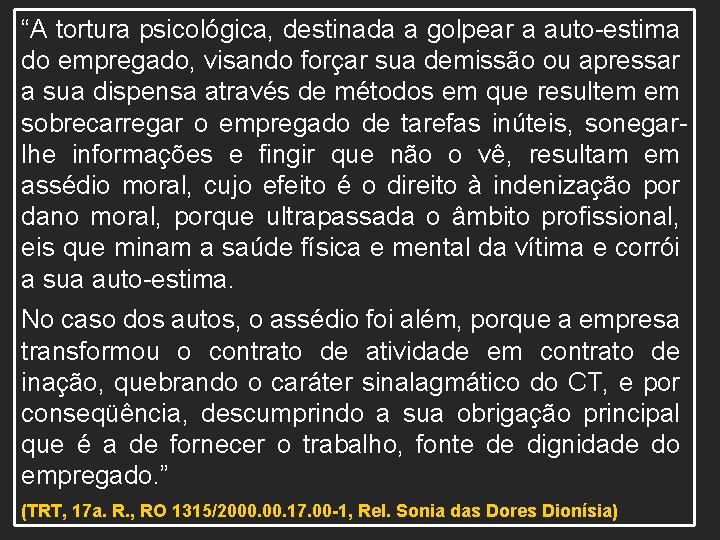 “A tortura psicológica, destinada a golpear a auto-estima do empregado, visando forçar sua demissão ou apressar a sua dispensa através de métodos em que resultem em sobrecarregar o empregado de tarefas inúteis, sonegar-lhe informações e fingir que não o vê, resultam em assédio moral, cujo efeito é o direito à indenização por dano moral, porque ultrapassada o âmbito profissional, eis que minam a saúde física e mental da vítima e corrói a sua auto-estima.

No caso dos autos, o assédio foi além, porque a empresa transformou o contrato de atividade em contrato de inação, quebrando o caráter sinalagmático do CT, e por conseqüência, descumprindo a sua obrigação principal que é a de fornecer o trabalho, fonte de dignidade do empregado.”

(TRT, 17a. R., RO 1315/2000.00.17.00-1, Rel. Sonia das Dores Dionísia)